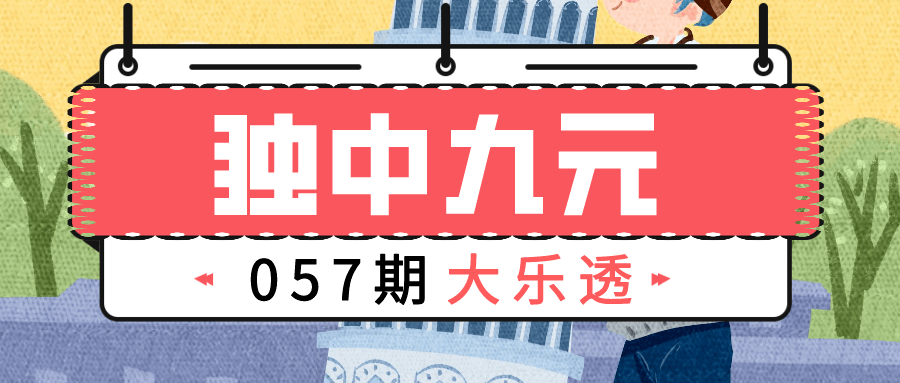 独中九元

057期 大乐透